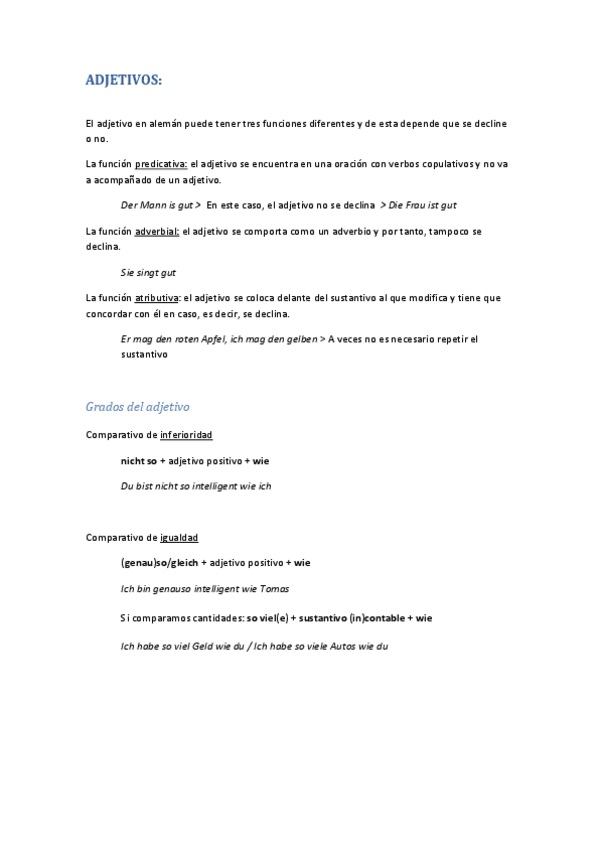 ADJETIVOS:

El adjetivo en alemán puede tener tres funciones diferentes y de esta depende que se decline o no.

La función predicativa: el adjetivo se encuentra en una oración con verbos copulativos y no va a acompañado de un adjetivo.

Der Mann is gut > En este caso, el adjetivo no se declina > Die Frau ist gut

La función adverbial: el adjetivo se comporta como un adverbio y por tanto, tampoco se declina.

Sie singt gut

La función atributiva: el adjetivo se coloca delante del sustantivo al que modifica y tiene que concordar con él en caso, es decir, se declina.

Er mag den roten Apfel, ich mag den gelben > A veces no es necesario repetir el sustantivo

Grados del adjetivo

Comparativo de inferioridad

nicht so + adjetivo positivo + wie

Du bist nicht so intelligent wie ich

Comparativo de igualdad

(genau)so/gleich + adjetivo positivo + wie

Ich bin genauso intelligent wie Tomas

Si comparamos cantidades: so viel(e) + sustantivo (in)contable + wie

Ich habe so viel Geld wie du / Ich habe so viele Autos wie du